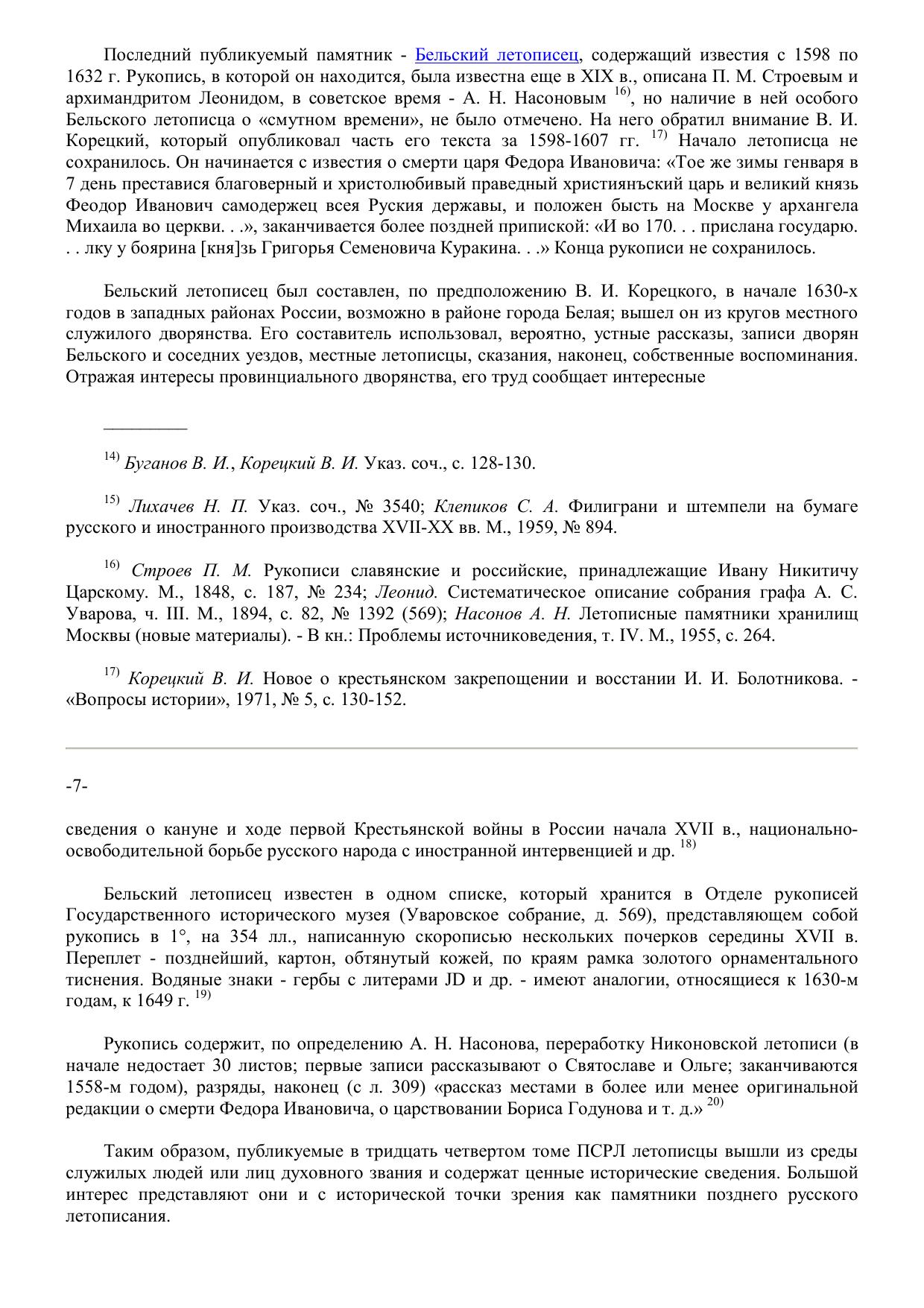 Последний публикуемый памятник - Бельский летописец, содержащий известия с 1598 по 1632 г. Рукопись, в которой он находится, была известна еще в XIX в., описана П. М. Строевым и архимандритом Леонидом, в советское время - А. Н. Насоновым $^{16)}$, но наличие в ней особого Бельского летописца о «смутном времени», не было отмечено. На него обратил внимание В. И. Корецкий, который опубликовал часть его текста за 1598-1607 гг. $^{17)}$ Начало летописца не сохранилось. Он начинается с известия о смерти царя Федора Ивановича: «Тое же зимы генваря в 7 день преставися благоверный и христолюбивый праведный християнъский царь и великий князь Феодор Иванович самодержец всея Руския державы, и положен бысть на Москве у архангела Михаила во церкви. . .», заканчивается более поздней припиской: «И во 170. . . прислана государю. . . лку у боярина [кня]зь Григорья Семеновича Куракина. . .» Конца рукописи не сохранилось.

Бельский летописец был составлен, по предположению В. И. Корецкого, в начале 1630-х годов в западных районах России, возможно в районе города Белая; вышел он из кругов местного служилого дворянства. Его составитель использовал, вероятно, устные рассказы, записи дворян Бельского и соседних уездов, местные летописцы, сказания, наконец, собственные воспоминания. Отражая интересы провинциального дворянства, его труд сообщает интересные

$^{14)}$ Буганов В. И., Корецкий В. И. Указ. соч., с. 128-130.

$^{15)}$ Лихачев Н. П. Указ. соч., № 3540; Клепиков С. А. Филиграни и штемпели на бумаге русского и иностранного производства XVII-XX вв. М., 1959, № 894.

$^{16)}$ Строев П. М. Рукописи славянские и российские, принадлежащие Ивану Никитичу Царскому. М., 1848, с. 187, № 234; Леонид. Систематическое описание собрания графа А. С. Уварова, ч. III. М., 1894, с. 82, № 1392 (569); Насонов А. Н. Летописные памятники хранилищ Москвы (новые материалы). - В кн.: Проблемы источниковедения, т. IV. М., 1955, с. 264.

$^{17)}$ Корецкий В. И. Новое о крестьянском закрепощении и восстании И. И. Болотникова. - «Вопросы истории», 1971, № 5, с. 130-152.

-7-

сведения о кануне и ходе первой Крестьянской войны в России начала XVII в., национально-освободительной борьбе русского народа с иностранной интервенцией и др. $^{18)}$

Бельский летописец известен в одном списке, который хранится в Отделе рукописей Государственного исторического музея (Уваровское собрание, д. 569), представляющем собой рукопись в 1°, на 354 лл., написанную скорописью нескольких почерков середины XVII в. Переплет - позднейший, картон, обтянутый кожей, по краям рамка золотого орнаментального тиснения. Водяные знаки - гербы с литерами JD и др. - имеют аналогии, относящиеся к 1630-м годам, к 1649 г. $^{19)}$

Рукопись содержит, по определению А. Н. Насонова, переработку Никоновской летописи (в начале недостает 30 листов; первые записи рассказывают о Святославе и Ольге; заканчиваются 1558-м годом), разряды, наконец (с л. 309) «рассказ местами в более или менее оригинальной редакции о смерти Федора Ивановича, о царствовании Бориса Годунова и т. д.» $^{20)}$

Таким образом, публикуемые в тридцать четвертом томе ПСРЛ летописцы вышли из среды служилых людей или лиц духовного звания и содержат ценные исторические сведения. Большой интерес представляют они и с исторической точки зрения как памятники позднего русского летописания.